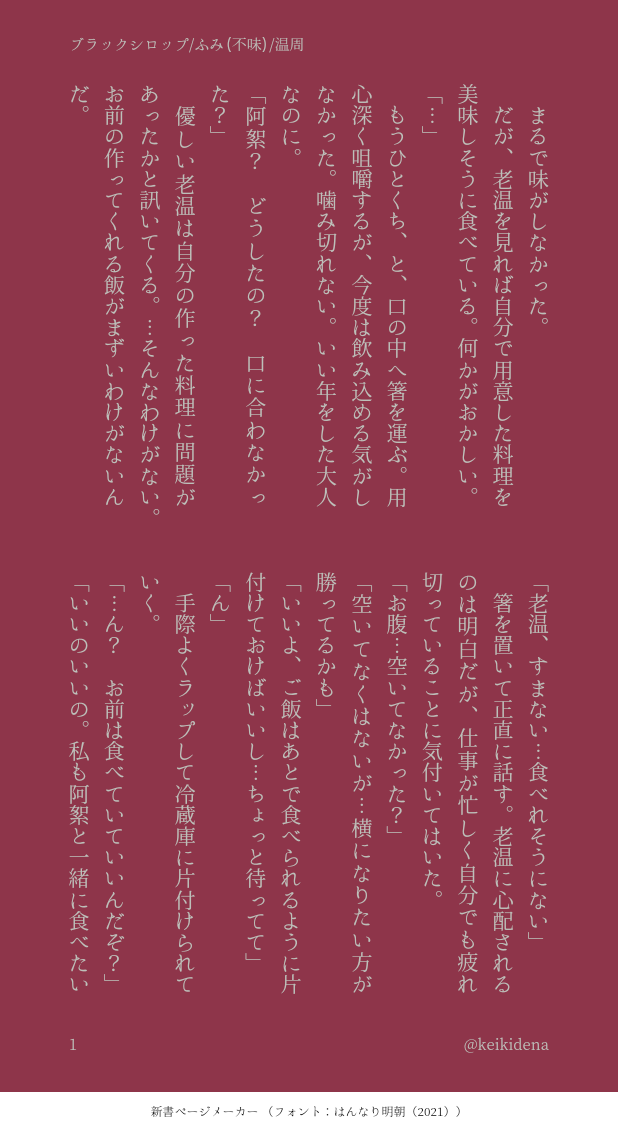 ブラックシロップ/ふみ(不味)/温周

まるで味がしなかった。

だが、老温を見れば自分で用意した料理を美味しそうに食べている。何かがおかしい。

「…」

もうひとくち、と、口の中へ箸を運ぶ。用心深く咀嚼するが、今度は飲み込める気がしなかった。噛み切れない。いい年をした大人なのに。

「阿絮？　どうしたの？　口に合わなかった？」

優しい老温は自分の作った料理に問題があったかと訊いてくる。…そんなわけがない。お前の作ってくれる飯がまずいわけがないんだ。

「老温、すまない…食べれそうにない」

箸を置いて正直に話す。老温に心配されるのは明白だが、仕事が忙しく自分でも疲れ切っていることに気付いてはいた。

「お腹…空いてなかった？」

「空いてなくはないが…横になりたい方が勝ってるかも」

「いいよ、ご飯はあとで食べられるように片付けておけばいいし…ちょっと待ってて」

「ん」

手際よくラップして冷蔵庫に片付けられていく。

「…ん？　お前は食べていていいんだぞ？」

「いいのいいの。私も阿絮と一緒に食べたい

1

@keikidena

新書ページメーカー（フォント：はんなり明朝（2021））